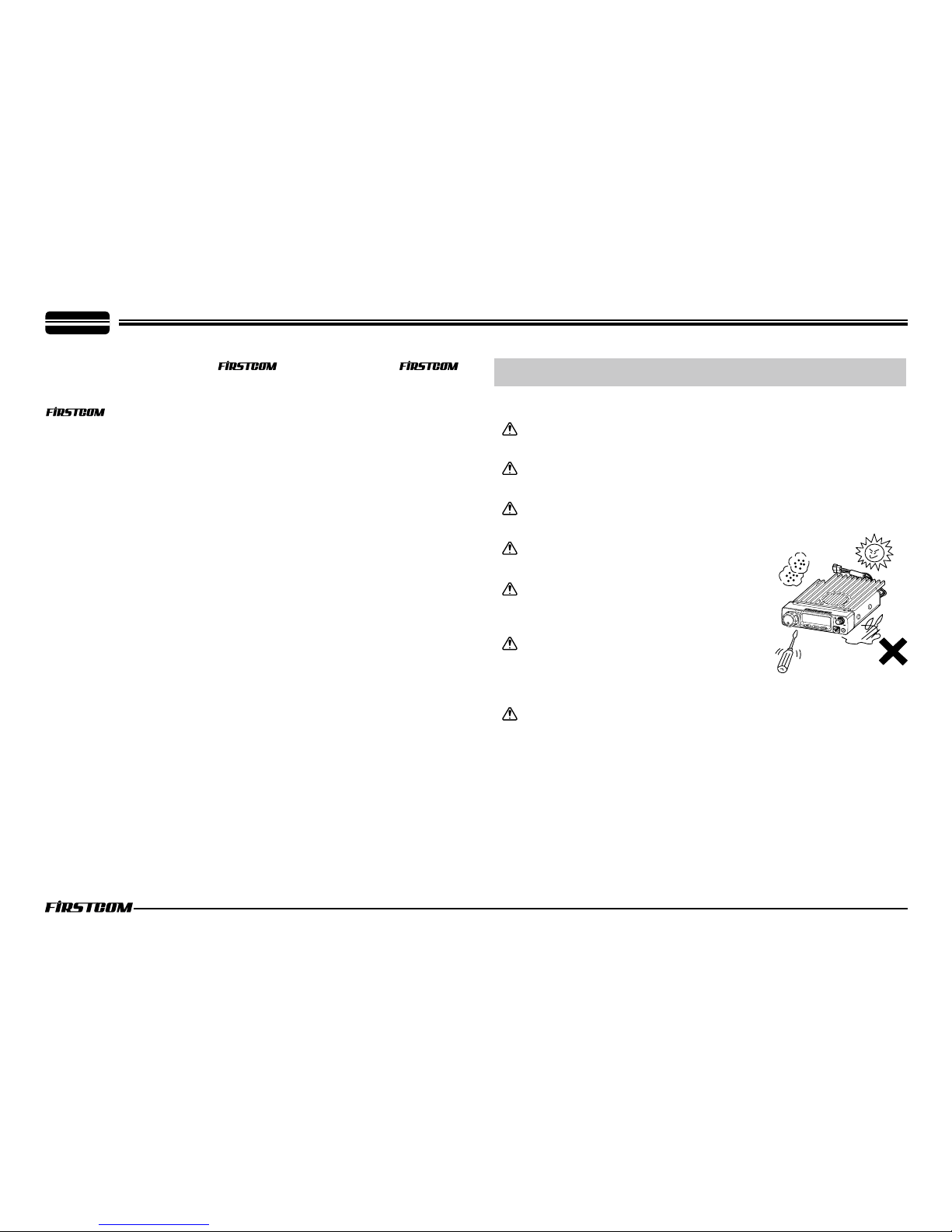 FIRSTCOM FIRSTCOM

FIRSTCOM

FIRSTCOM